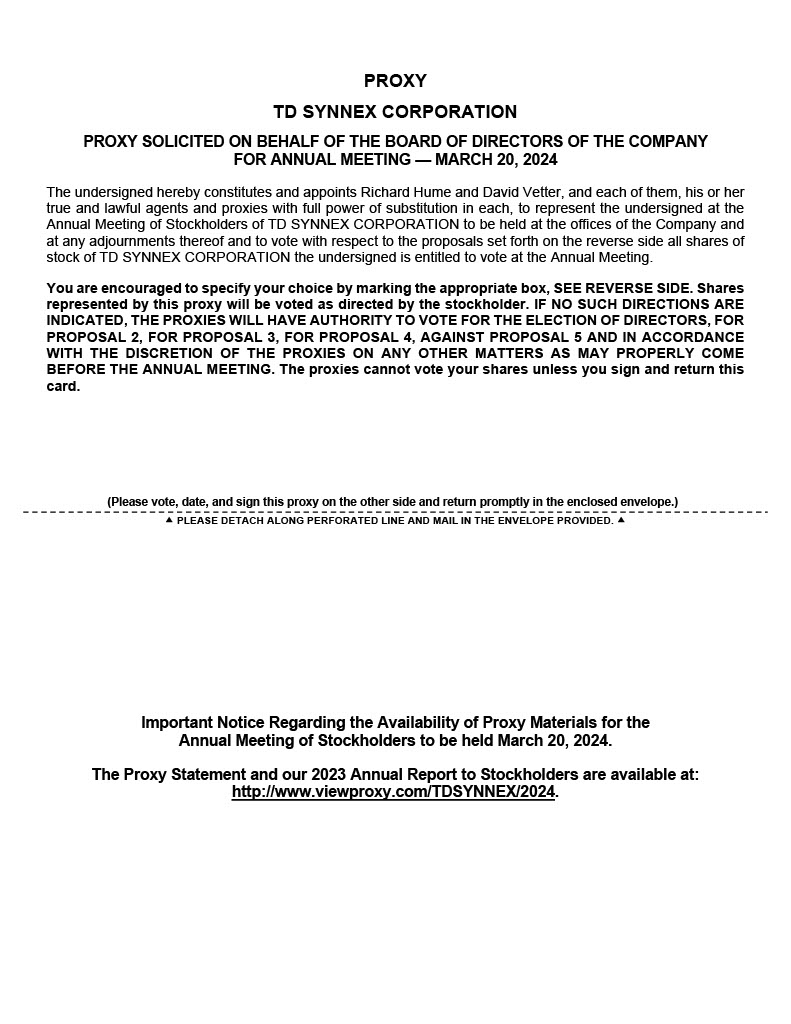 PROXY

TD SYNNEX CORPORATION

PROXY SOLICITED ON BEHALF OF THE BOARD OF DIRECTORS OF THE COMPANY FOR ANNUAL MEETING — MARCH 20, 2024

The undersigned hereby constitutes and appoints Richard Hume and David Vetter, and each of them, his or her true and lawful agents and proxies with full power of substitution in each, to represent the undersigned at the Annual Meeting of Stockholders of TD SYNNEX CORPORATION to be held at the offices of the Company and at any adjournments thereof and to vote with respect to the proposals set forth on the reverse side all shares of stock of TD SYNNEX CORPORATION the undersigned is entitled to vote at the Annual Meeting.

You are encouraged to specify your choice by marking the appropriate box, SEE REVERSE SIDE. Shares represented by this proxy will be voted as directed by the stockholder. IF NO SUCH DIRECTIONS ARE INDICATED, THE PROXIES WILL HAVE AUTHORITY TO VOTE FOR THE ELECTION OF DIRECTORS, FOR PROPOSAL 2, FOR PROPOSAL 3, FOR PROPOSAL 4, AGAINST PROPOSAL 5 AND IN ACCORDANCE WITH THE DISCRETION OF THE PROXIES ON ANY OTHER MATTERS AS MAY PROPERLY COME BEFORE THE ANNUAL MEETING. The proxies cannot vote your shares unless you sign and return this card.

(Please vote, date, and sign this proxy on the other side and return promptly in the enclosed envelope.)

▲ PLEASE DETACH ALONG PERFORATED LINE AND MAIL IN THE ENVELOPE PROVIDED. ▲

Important Notice Regarding the Availability of Proxy Materials for the Annual Meeting of Stockholders to be held March 20, 2024.

The Proxy Statement and our 2023 Annual Report to Stockholders are available at: http://www.viewproxy.com/TDSYNNEX/2024.